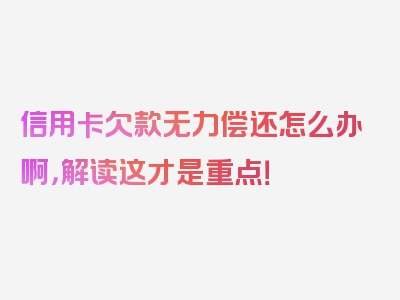 信用卡欠款无力偿还怎么办啊,解读这才是重点!